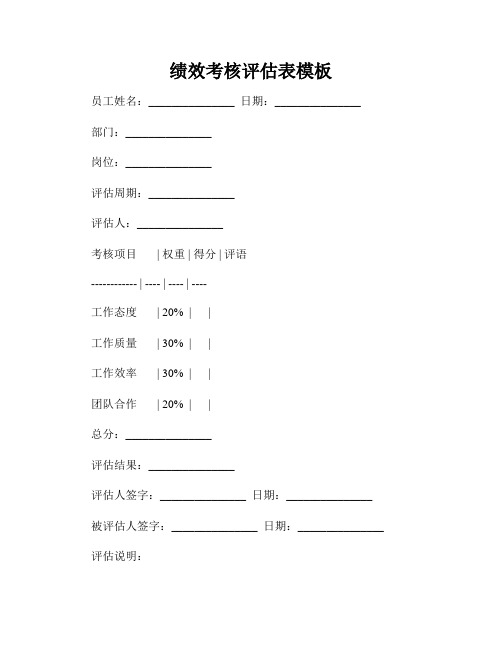 绩效考核评估表模板

员工姓名：______________ 日期：______________

部门：______________

岗位：______________

评估周期：______________

评估人：______________

考核项目 | 权重 | 得分 | 评语

------------ | ---- | ---- | ----

工作态度 | 20% | |

工作质量 | 30% | |

工作效率 | 30% | |

团队合作 | 20% | |

总分：______________

评估结果：______________

评估人签字：______________ 日期：______________

被评估人签字：______________ 日期：______________

评估说明：